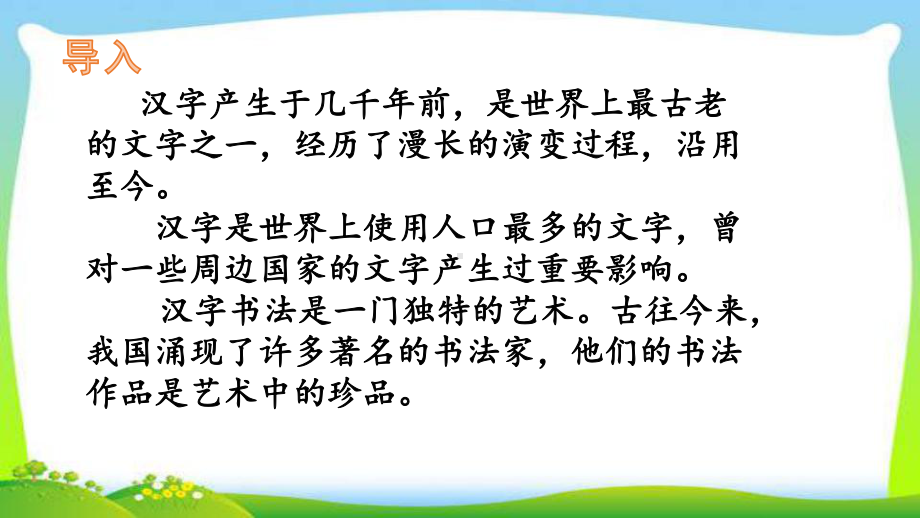 导入

汉字产生于几千年前，是世界上最古老的文字之一，经历了漫长的演变过程，沿用至今。

汉字是世界上使用人口最多的文字，曾对一些周边国家的文字产生过重要影响。

汉字书法是一门独特的艺术。古往今来，我国涌现了许多著名的书法家，他们的书法作品是艺术中的珍品。